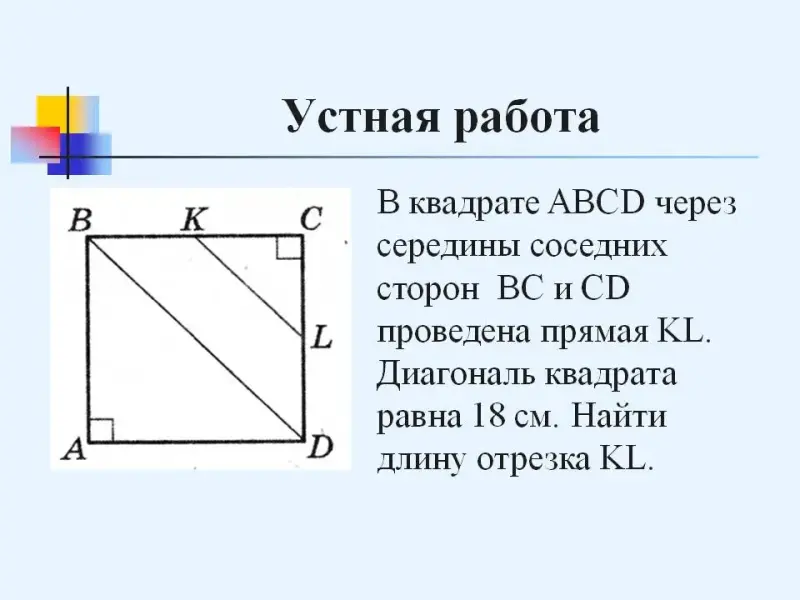 Устная работа

B K C L A D

В квадрате ABCD через середины соседних сторон BC и CD проведена прямая KL. Диагональ квадрата равна 18 см. Найти длину отрезка KL.